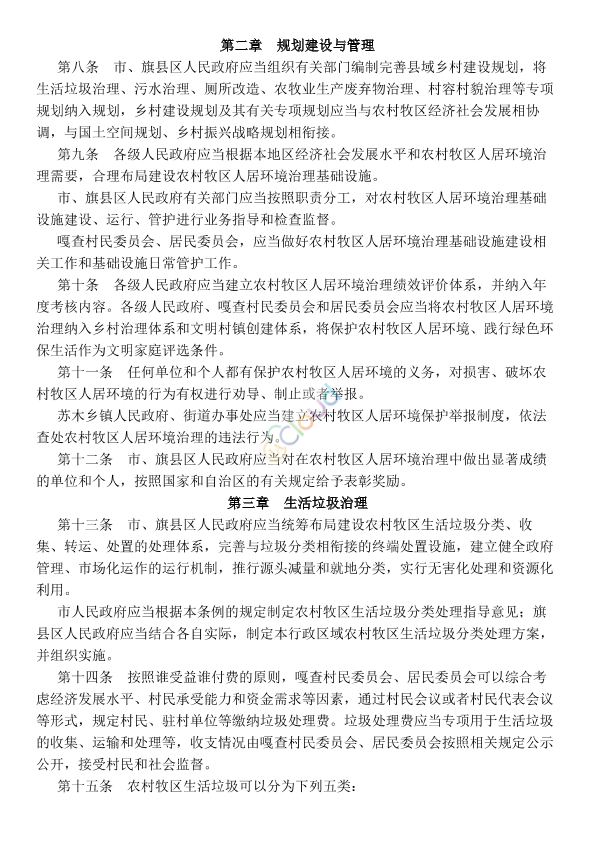 第二章　规划建设与管理

第八条　市、旗县区人民政府应当组织有关部门编制完善县域乡村建设规划，将生活垃圾治理、污水治理、厕所改造、农牧业生产废弃物治理、村容村貌治理等专项规划纳入规划，乡村建设规划及其有关专项规划应当与农村牧区经济社会发展相协调，与国土空间规划、乡村振兴战略规划相衔接。

第九条　各级人民政府应当根据本地区经济社会发展水平和农村牧区人居环境治理需要，合理布局建设农村牧区人居环境治理基础设施。

市、旗县区人民政府有关部门应当按照职责分工，对农村牧区人居环境治理基础设施建设、运行、管护进行业务指导和检查监督。

嘎查村民委员会、居民委员会，应当做好农村牧区人居环境治理基础设施建设相关工作和基础设施日常管护工作。

第十条　各级人民政府应当建立农村牧区人居环境治理绩效评价体系，并纳入年度考核内容。各级人民政府、嘎查村民委员会和居民委员会应当将农村牧区人居环境治理纳入乡村治理体系和文明村镇创建体系，将保护农村牧区人居环境、践行绿色环保生活作为文明家庭评选条件。

第十一条　任何单位和个人都有保护农村牧区人居环境的义务，对损害、破坏农村牧区人居环境的行为有权进行劝导、制止或者举报。

苏木乡镇人民政府、街道办事处应当建立农村牧区人居环境保护举报制度，依法查处农村牧区人居环境治理的违法行为。

第十二条　市、旗县区人民政府应当对在农村牧区人居环境治理中做出显著成绩的单位和个人，按照国家和自治区的有关规定给予表彰奖励。

第三章　生活垃圾治理

第十三条　市、旗县区人民政府应当统筹布局建设农村牧区生活垃圾分类、收集、转运、处置的处理体系，完善与垃圾分类相衔接的终端处置设施，建立健全政府管理、市场化运作的运行机制，推行源头减量和就地分类，实行无害化处理和资源化利用。

市人民政府应当根据本条例的规定制定农村牧区生活垃圾分类处理指导意见；旗县区人民政府应当结合各自实际，制定本行政区域农村牧区生活垃圾分类处理方案，并组织实施。

第十四条　按照谁受益谁付费的原则，嘎查村民委员会、居民委员会可以综合考虑经济发展水平、村民承受能力和资金需求等因素，通过村民会议或者村民代表会议等形式，规定村民、驻村单位等缴纳垃圾处理费。垃圾处理费应当专项用于生活垃圾的收集、运输和处理等，收支情况由嘎查村民委员会、居民委员会按照相关规定公示公开，接受村民和社会监督。

第十五条　农村牧区生活垃圾可以分为下列五类：